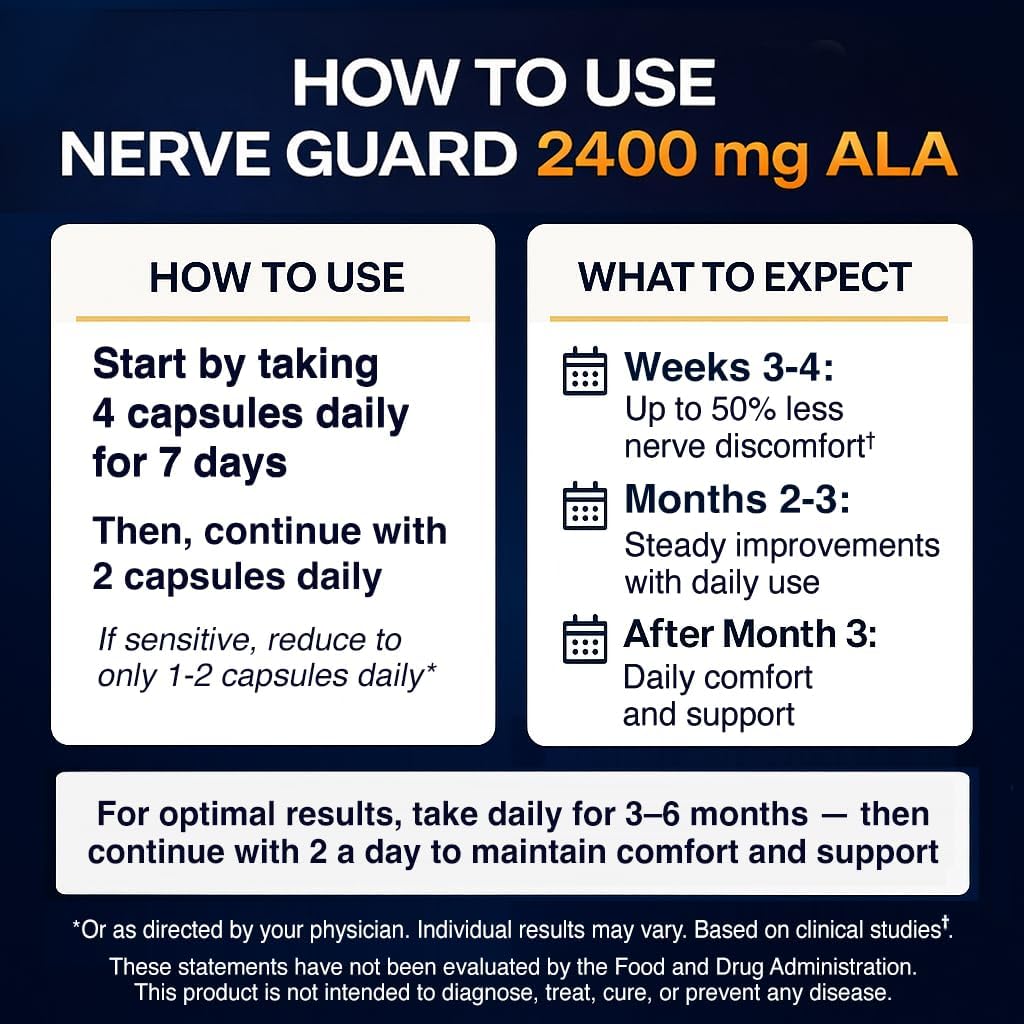 HOW TO USE
NERVE GUARD 2400 mg ALA

HOW TO USE

Start by taking 4 capsules daily for 7 days

Then, continue with 2 capsules daily

If sensitive, reduce to only 1-2 capsules daily*

WHAT TO EXPECT

Weeks 3-4:
Up to 50% less nerve discomfort†

Months 2-3:
Steady improvements with daily use

After Month 3:
Daily comfort and support

For optimal results, take daily for 3–6 months — then continue with 2 a day to maintain comfort and support

*Or as directed by your physician. Individual results may vary. Based on clinical studies†.

These statements have not been evaluated by the Food and Drug Administration. This product is not intended to diagnose, treat, cure, or prevent any disease.